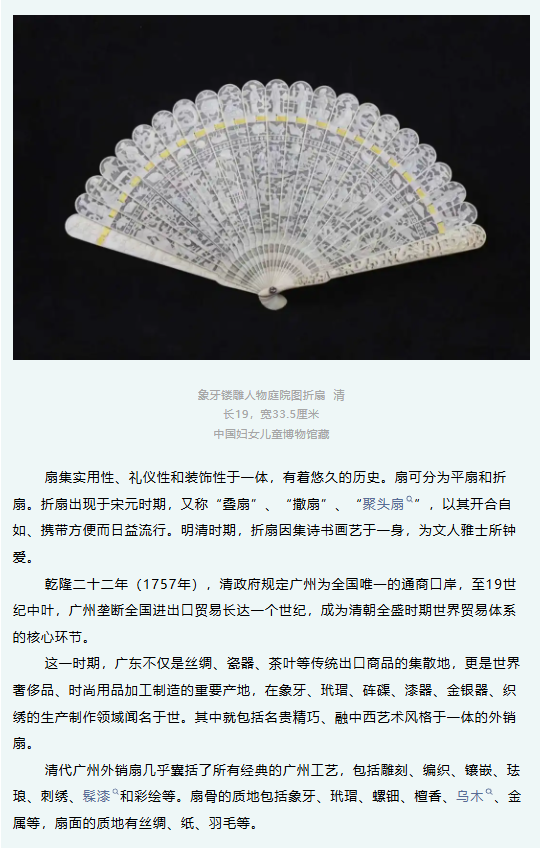 象牙镂雕人物庭院图折扇 清
长19，宽33.5厘米
中国妇女儿童博物馆藏

扇集实用性、礼仪性和装饰性于一体，有着悠久的历史。扇可分为平扇和折扇。折扇出现于宋元时期，又称“叠扇”、“撒扇”、“聚头扇”，以其开合自如、携带方便而日益流行。明清时期，折扇因集诗书画艺于一身，为文人雅士所钟爱。

乾隆二十二年（1757年），清政府规定广州为全国唯一的通商口岸，至19世纪中叶，广州垄断全国进出口贸易长达一个世纪，成为清朝全盛时期世界贸易体系的核心环节。

这一时期，广东不仅是丝绸、瓷器、茶叶等传统出口商品的集散地，更是世界奢侈品、时尚用品加工制造的重要产地，在象牙、玳瑁、砗磲、漆器、金银器、织绣的生产制作领域闻名于世。其中就包括名贵精巧、融中西艺术风格于一体的外销扇。

清代广州外销扇几乎囊括了所有经典的广州工艺，包括雕刻、编织、镶嵌、珐琅、刺绣、髹漆和彩绘等。扇骨的质地包括象牙、玳瑁、螺钿、檀香、乌木、金属等，扇面的质地有丝绸、纸、羽毛等。